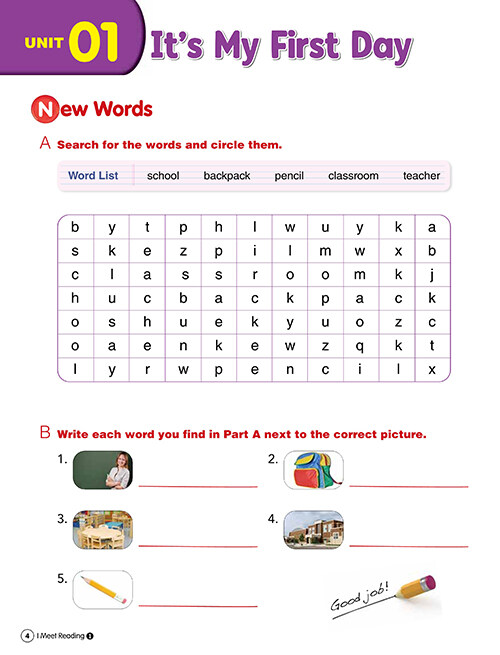 UNIT 01 It's My First Day

New Words

A Search for the words and circle them.

Word List school backpack pencil classroom teacher

| b | y | t | p | h | l | w | u | y | k | a |
|---|---|---|---|---|---|---|---|---|---|---|
| s | k | e | z | p | i | l | m | w | x | b |
| c | l | a | s | s | r | o | o | m | k | j |
| h | u | c | b | a | c | k | p | a | c | k |
| o | s | h | u | e | k | y | u | o | z | c |
| o | a | e | n | k | e | w | z | q | k | t |
| l | y | r | w | p | e | n | c | i | l | x |

B Write each word you find in Part A next to the correct picture.

1. ____

2. ____

3. ____

4. ____

5. ____

Good job!

4 I Meet Reading 1